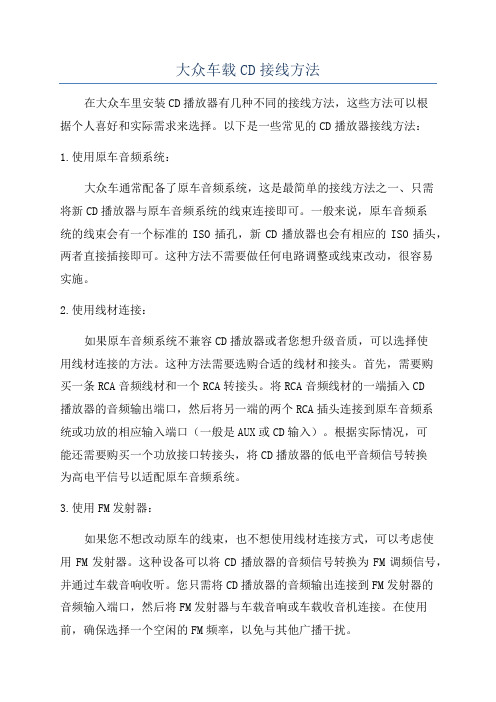 大众车载CD接线方法

在大众车里安装CD播放器有几种不同的接线方法，这些方法可以根据个人喜好和实际需求来选择。以下是一些常见的CD播放器接线方法：

1.使用原车音频系统：

大众车通常配备了原车音频系统，这是最简单的接线方法之一、只需将新CD播放器与原车音频系统的线束连接即可。一般来说，原车音频系统的线束会有一个标准的ISO插孔，新CD播放器也会有相应的ISO插头，两者直接插接即可。这种方法不需要做任何电路调整或线束改动，很容易实施。

2.使用线材连接：

如果原车音频系统不兼容CD播放器或者您想升级音质，可以选择使用线材连接的方法。这种方法需要选购合适的线材和接头。首先，需要购买一条RCA音频线材和一个RCA转接头。将RCA音频线材的一端插入CD播放器的音频输出端口，然后将另一端的两个RCA插头连接到原车音频系统或功放的相应输入端口（一般是AUX或CD输入）。根据实际情况，可能还需要购买一个功放接口转接头，将CD播放器的低电平音频信号转换为高电平信号以适配原车音频系统。

3.使用FM发射器：

如果您不想改动原车的线束，也不想使用线材连接方式，可以考虑使用FM发射器。这种设备可以将CD播放器的音频信号转换为FM调频信号，并通过车载音响收听。您只需将CD播放器的音频输出连接到FM发射器的音频输入端口，然后将FM发射器与车载音响或车载收音机连接。在使用前，确保选择一个空闲的FM频率，以免与其他广播干扰。